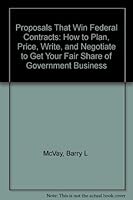 Proposals That Win Federal Contracts: How to Plan, Price, Write, and Negotiate to Get Your Fair Share of Government Business

McVay, Barry L

Note: This is not the actual book cover